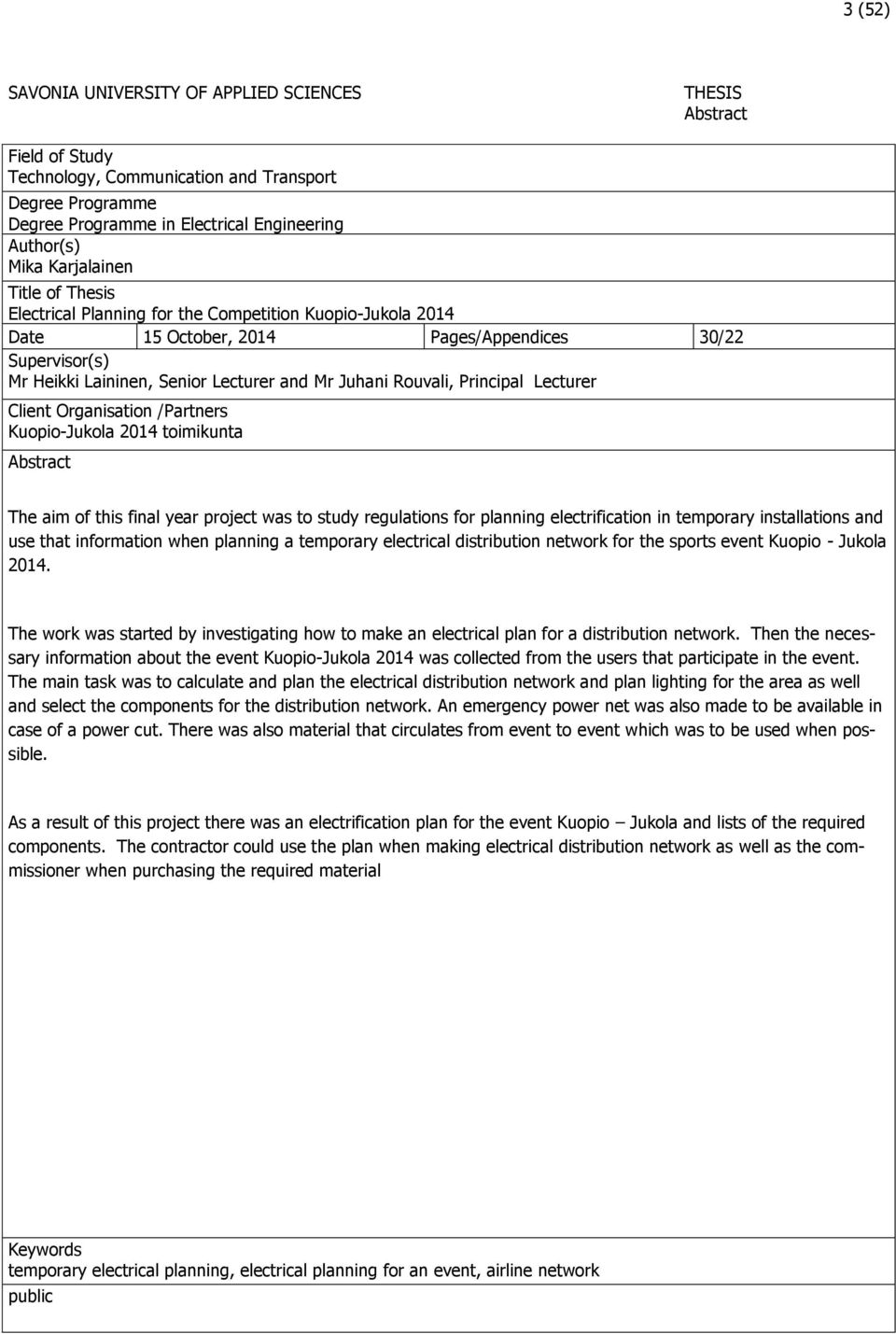 3 (52)

SAVONIA UNIVERSITY OF APPLIED SCIENCES

THESIS
Abstract

Field of Study
Technology, Communication and Transport

Degree Programme
Degree Programme in Electrical Engineering

Author(s)
Mika Karjalainen

Title of Thesis
Electrical Planning for the Competition Kuopio-Jukola 2014

| Date | 15 October, 2014 | Pages/Appendices | 30/22 |
|---|---|---|---|

Supervisor(s)
Mr Heikki Laininen, Senior Lecturer and Mr Juhani Rouvali, Principal Lecturer

Client Organisation /Partners
Kuopio-Jukola 2014 toimikunta

Abstract

The aim of this final year project was to study regulations for planning electrification in temporary installations and use that information when planning a temporary electrical distribution network for the sports event Kuopio - Jukola 2014.

The work was started by investigating how to make an electrical plan for a distribution network. Then the necessary information about the event Kuopio-Jukola 2014 was collected from the users that participate in the event. The main task was to calculate and plan the electrical distribution network and plan lighting for the area as well and select the components for the distribution network. An emergency power net was also made to be available in case of a power cut. There was also material that circulates from event to event which was to be used when possible.

As a result of this project there was an electrification plan for the event Kuopio – Jukola and lists of the required components. The contractor could use the plan when making electrical distribution network as well as the commissioner when purchasing the required material

Keywords
temporary electrical planning, electrical planning for an event, airline network
public